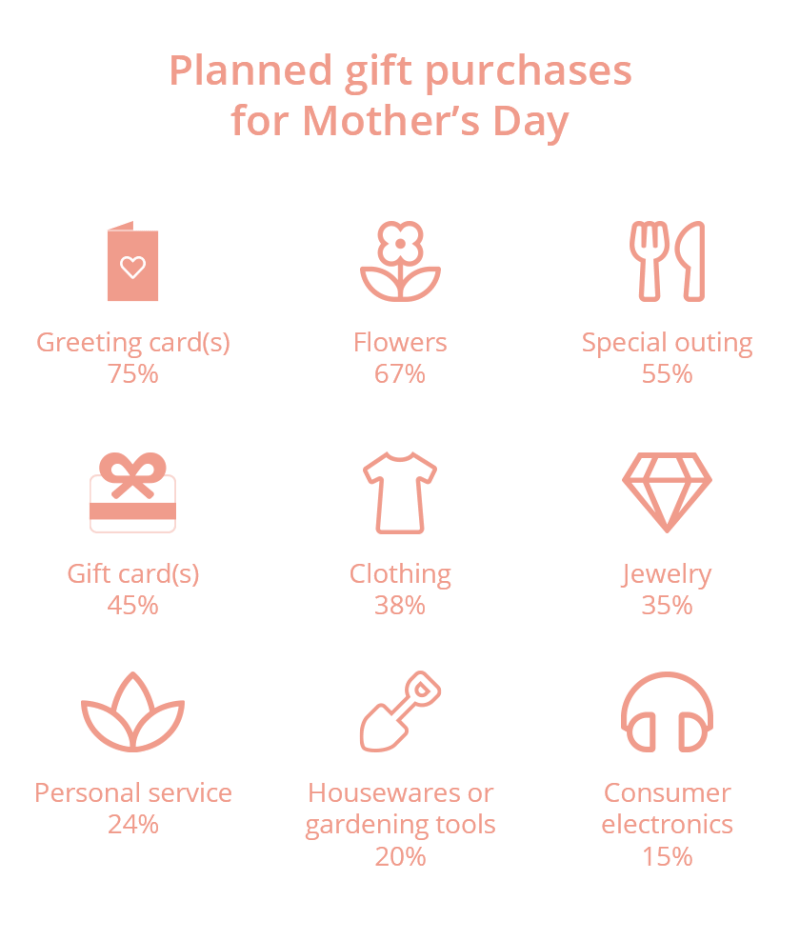 Planned gift purchases for Mother's Day

Greeting card(s)
75%

Flowers
67%

Special outing
55%

Gift card(s)
45%

Clothing
38%

Jewelry
35%

Personal service
24%

Housewares or gardening tools
20%

Consumer electronics
15%